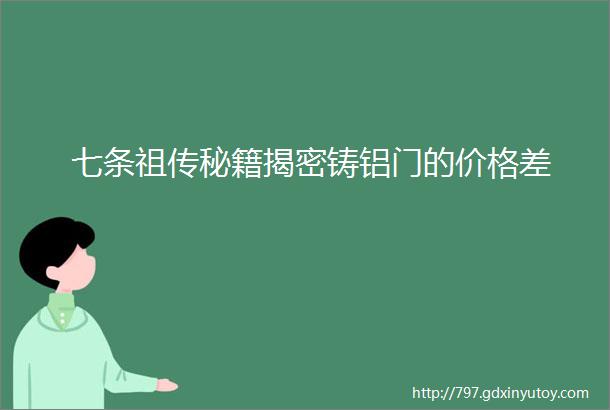 七条祖传秘籍揭密铸铝门的价格差

http://797.gdxinyutoy.com